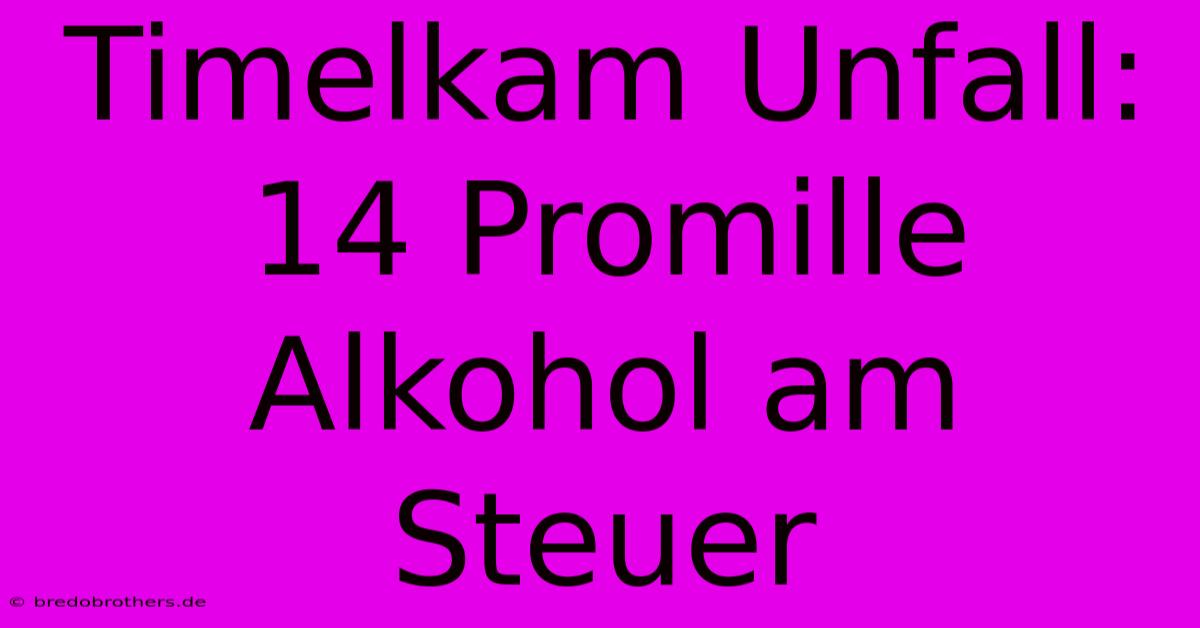 Timelkam Unfall: 14 Promille Alkohol am Steuer

© bredobrothers.de